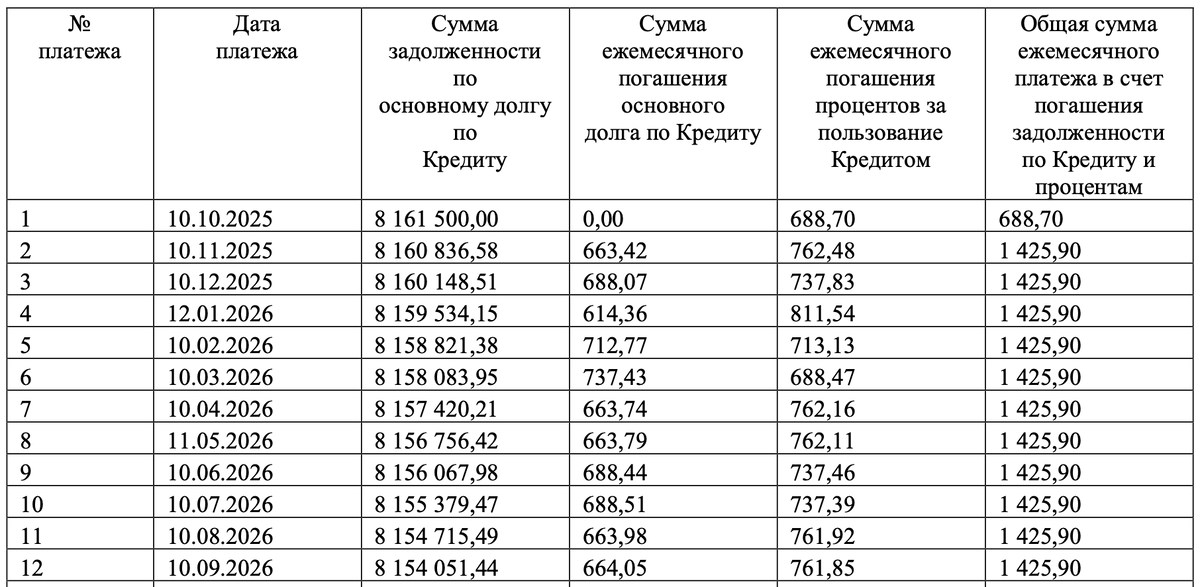 | № платежа | Дата платежа | Сумма задолженности по основному долгу по Кредиту | Сумма ежемесячного погашения основного долга по Кредиту | Сумма ежемесячного погашения процентов за пользование Кредитом | Общая сумма ежемесячного платежа в счет погашения задолженности по Кредиту и процентам |
|---|---|---|---|---|---|
| 1 | 10.10.2025 | 8 161 500,00 | 0,00 | 688,70 | 688,70 |
| 2 | 10.11.2025 | 8 160 836,58 | 663,42 | 762,48 | 1 425,90 |
| 3 | 10.12.2025 | 8 160 148,51 | 688,07 | 737,83 | 1 425,90 |
| 4 | 12.01.2026 | 8 159 534,15 | 614,36 | 811,54 | 1 425,90 |
| 5 | 10.02.2026 | 8 158 821,38 | 712,77 | 713,13 | 1 425,90 |
| 6 | 10.03.2026 | 8 158 083,95 | 737,43 | 688,47 | 1 425,90 |
| 7 | 10.04.2026 | 8 157 420,21 | 663,74 | 762,16 | 1 425,90 |
| 8 | 11.05.2026 | 8 156 756,42 | 663,79 | 762,11 | 1 425,90 |
| 9 | 10.06.2026 | 8 156 067,98 | 688,44 | 737,46 | 1 425,90 |
| 10 | 10.07.2026 | 8 155 379,47 | 688,51 | 737,39 | 1 425,90 |
| 11 | 10.08.2026 | 8 154 715,49 | 663,98 | 761,92 | 1 425,90 |
| 12 | 10.09.2026 | 8 154 051,44 | 664,05 | 761,85 | 1 425,90 |